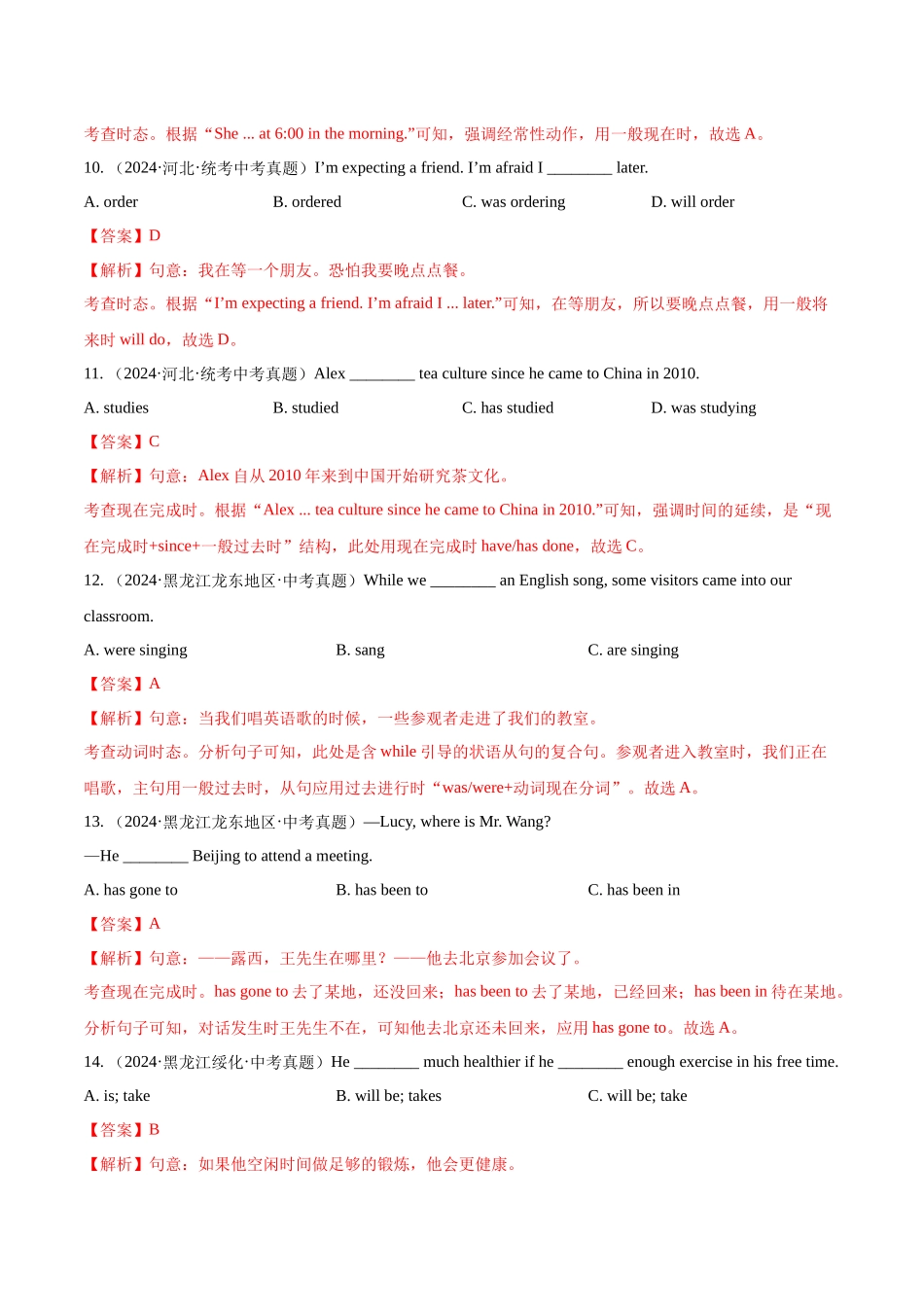 考查时态。根据“She ... at 6:00 in the morning.”可知，强调经常性动作，用一般现在时，故选 A。

10. （2024·河北·统考中考真题）I’m expecting a friend. I’m afraid I ________ later.

A. order B. ordered C. was ordering D. will order

【答案】D

【解析】句意：我在等一个朋友。恐怕我要晚点点餐。

考查时态。根据“I’m expecting a friend. I’m afraid I ... later.”可知，在等朋友，所以要晚点点餐，用一般将来时 will do，故选 D。

11. （2024·河北·统考中考真题）Alex ________ tea culture since he came to China in 2010.

A. studies B. studied C. has studied D. was studying

【答案】C

【解析】句意：Alex 自从 2010 年来到中国开始研究茶文化。

考查现在完成时。根据“Alex ... tea culture since he came to China in 2010.”可知，强调时间的延续，是“现在完成时+since+一般过去时”结构，此处用现在完成时 have/has done，故选 C。

12. （2024·黑龙江龙东地区·中考真题）While we ________ an English song, some visitors came into our classroom.

A. were singing B. sang C. are singing

【答案】A

【解析】句意：当我们唱英语歌的时候，一些参观者走进了我们的教室。

考查动词时态。分析句子可知，此处是含 while 引导的状语从句的复合句。参观者进入教室时，我们正在唱歌，主句用一般过去时，从句应用过去进行时“was/were+动词现在分词”。故选 A。

13. （2024·黑龙江龙东地区·中考真题）—Lucy, where is Mr. Wang?

—He ________ Beijing to attend a meeting.

A. has gone to B. has been to C. has been in

【答案】A

【解析】句意：——露西，王先生在哪里？——他去北京参加会议了。

考查现在完成时。has gone to 去了某地，还没回来；has been to 去了某地，已经回来；has been in 待在某地。分析句子可知，对话发生时王先生不在，可知他去北京还未回来，应用 has gone to。故选 A。

14. （2024·黑龙江绥化·中考真题）He ________ much healthier if he ________ enough exercise in his free time.

A. is; take B. will be; takes C. will be; take

【答案】B

【解析】句意：如果他空闲时间做足够的锻炼，他会更健康。